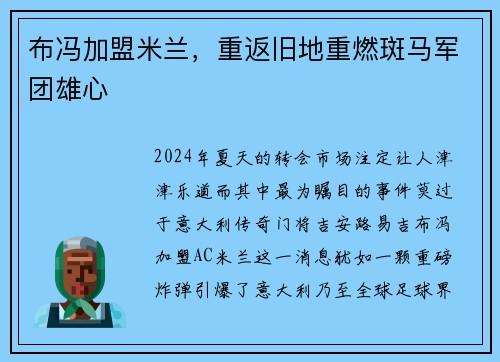 布冯加盟米兰，重返旧地重燃斑马军团雄心

2024年夏天的转会市场注定让人津津乐道而其中最为瞩目的事件莫过于意大利传奇门将吉安路易吉布冯加盟AC米兰这一消息犹如一颗重磅炸弹引爆了意大利乃至全球足球界